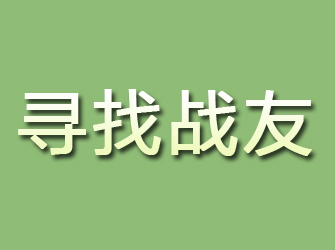 寻找战友